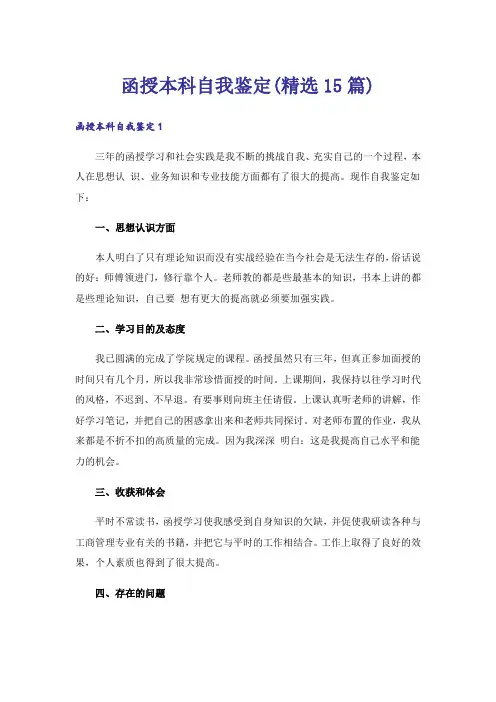 函授本科自我鉴定(精选15篇)

函授本科自我鉴定1

三年的函授学习和社会实践是我不断的挑战自我、充实自己的一个过程，本人在思想认 识、业务知识和专业技能方面都有了很大的提高。现作自我鉴定如下：

一、思想认识方面

本人明白了只有理论知识而没有实战经验在当今社会是无法生存的，俗话说的好：师傅领进门，修行靠个人。老师教的都是些最基本的知识，书本上讲的都是些理论知识，自己要 想有更大的提高就必须要加强实践。

二、学习目的及态度

我已圆满的完成了学院规定的课程。函授虽然只有三年，但真正参加面授的时间只有几个月，所以我非常珍惜面授的时间。上课期间，我保持以往学习时代的风格，不迟到、不早退。有要事则向班主任请假。上课认真听老师的讲解，作好学习笔记，并把自己的困惑拿出来和老师共同探讨。对老师布置的作业，我从来都是不折不扣的高质量的完成。因为我深深 明白：这是我提高自己水平和能力的机会。

三、收获和体会

平时不常读书，函授学习使我感受到自身知识的欠缺，并促使我研读各种与工商管理专业有关的书籍，并把它与平时的工作相结合。工作上取得了良好的效果，个人素质也得到了很大提高。

四、存在的问题